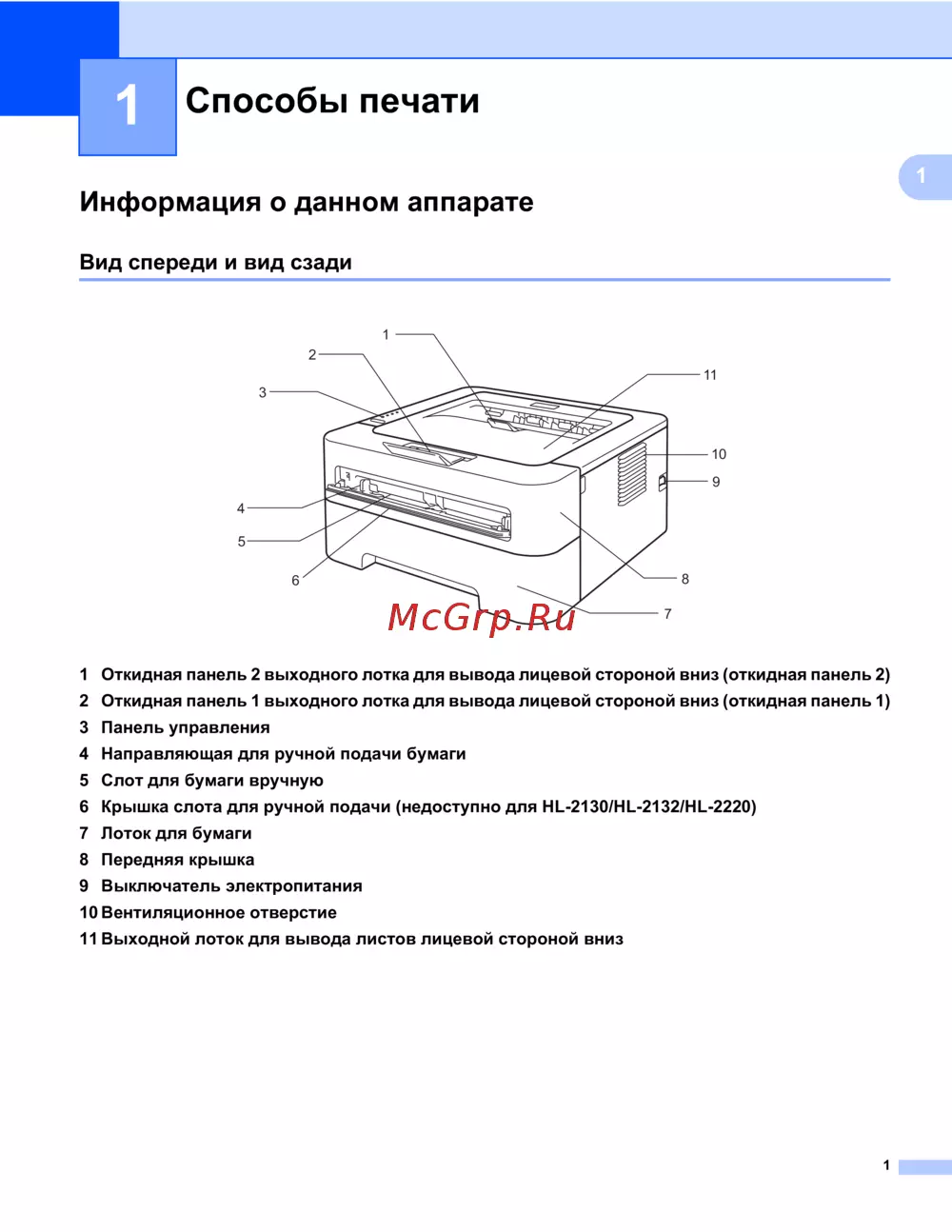 1

Способы печати

1

Информация о данном аппарате

Вид спереди и вид сзади

1
2
3
11
10
9
4
5
6
8
7

McGrp.Ru

1 Откидная панель 2 выходного лотка для вывода лицевой стороной вниз (откидная панель 2)
2 Откидная панель 1 выходного лотка для вывода лицевой стороной вниз (откидная панель 1)
3 Панель управления
4 Направляющая для ручной подачи бумаги
5 Слот для бумаги вручную
6 Крышка слота для ручной подачи (недоступно для HL-2130/HL-2132/HL-2220)
7 Лоток для бумаги
8 Передняя крышка
9 Выключатель электропитания
10 Вентиляционное отверстие
11 Выходной лоток для вывода листов лицевой стороной вниз

1